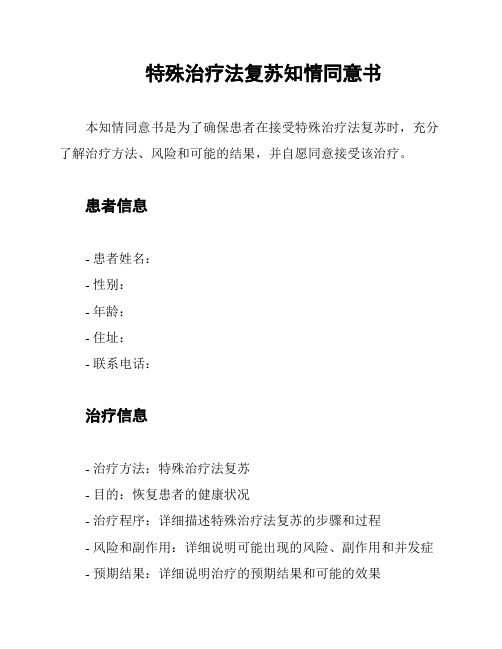 特殊治疗法复苏知情同意书

本知情同意书是为了确保患者在接受特殊治疗法复苏时，充分了解治疗方法、风险和可能的结果，并自愿同意接受该治疗。

患者信息

- 患者姓名：
- 性别：
- 年龄：
- 住址：
- 联系电话：

治疗信息

- 治疗方法：特殊治疗法复苏
- 目的：恢复患者的健康状况
- 治疗程序：详细描述特殊治疗法复苏的步骤和过程
- 风险和副作用：详细说明可能出现的风险、副作用和并发症
- 预期结果：详细说明治疗的预期结果和可能的效果